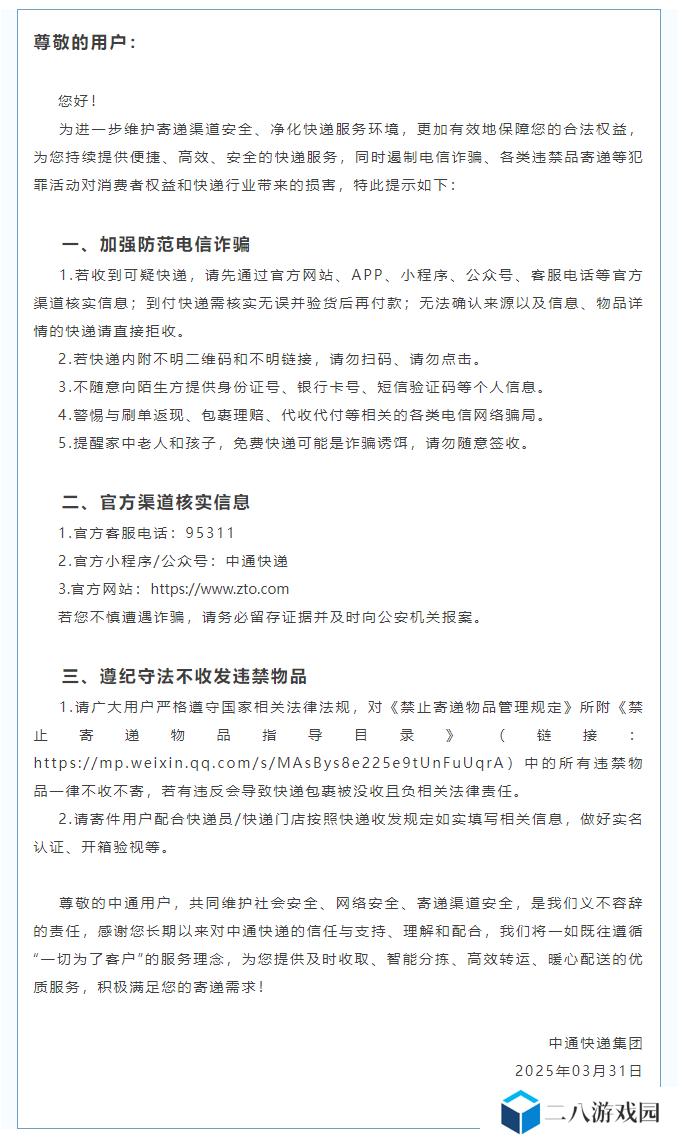 尊敬的用户：

您好！

为进一步维护寄递渠道安全、净化快递服务环境，更加有效地保障您的合法权益，为您持续提供便捷、高效、安全的快递服务，同时遏制电信诈骗、各类违禁品寄递等犯罪活动对消费者权益和快递行业带来的损害，特此提示如下：

一、加强防范电信诈骗

1.若收到可疑快递，请先通过官方网站、APP、小程序、公众号、客服电话等官方渠道核实信息；到付快递需核实无误并验货后再付款；无法确认来源以及信息、物品详情的快递请直接拒收。

2.若快递内附不明二维码和不明链接，请勿扫码、请勿点击。

3.不随意向陌生方提供身份证号、银行卡号、短信验证码等个人信息。

4.警惕与刷单返现、包裹理赔、代收代付等相关的各类电信网络骗局。

5.提醒家中老人和孩子，免费快递可能是诈骗诱饵，请勿随意签收。

二、官方渠道核实信息

1.官方客服电话：95311

2.官方小程序/公众号：中通快递

3.官方网站：https://www.zto.com

若您不慎遭遇诈骗，请务必留存证据并及时向公安机关报案。

三、遵纪守法不收发违禁物品

1.请广大用户严格遵守国家相关法律法规，对《禁止寄递物品管理规定》所附《禁止寄递物品指导目录》（链接：https://mp.weixin.qq.com/s/MAsBys8e225e9tUnFuUqrA）中的所有违禁物品一律不收不寄，若有违反会导致快递包裹被没收且负相关法律责任。

2.请寄件用户配合快递员/快递门店按照快递收发规定如实填写相关信息，做好实名认证、开箱验视等。

尊敬的中通用户，共同维护社会安全、网络安全、寄递渠道安全，是我们义不容辞的责任，感谢您长期以来对中通快递的信任与支持、理解和配合，我们将一如既往遵循“一切为了客户”的服务理念，为您提供及时收取、智能分拣、高效转运、暖心配送的优质服务，积极满足您的寄递需求！

中通快递集团

2025年03月31日

二八游戏园